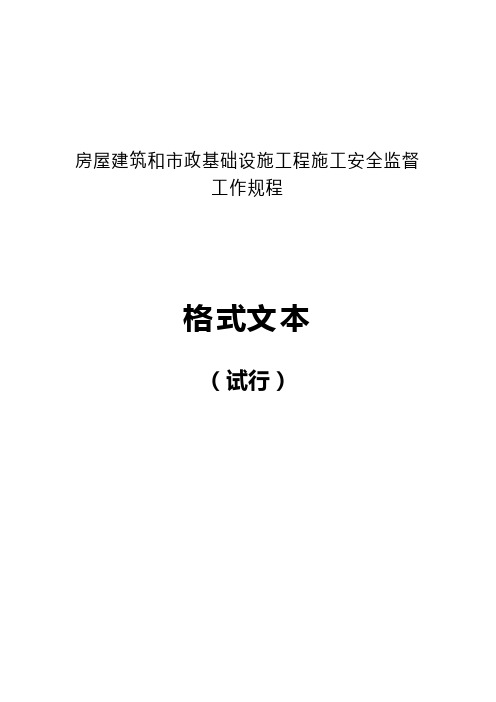 房屋建筑和市政基础设施工程施工安全监督工作规程

格式文本

（试行）